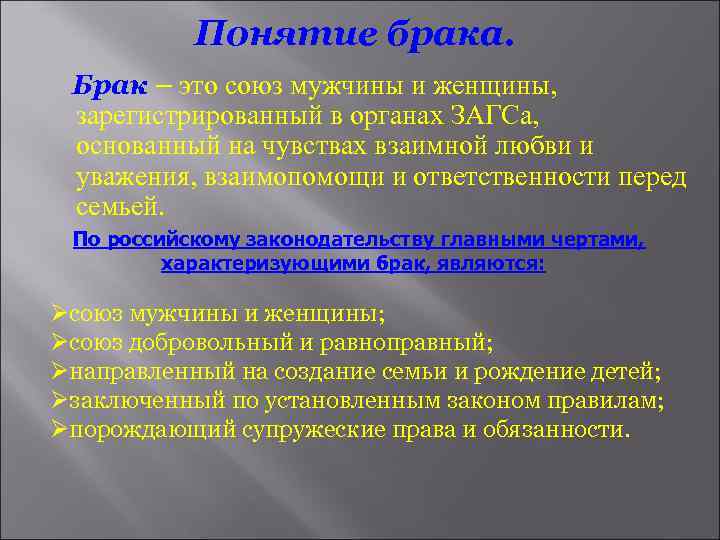 Понятие брака.

Брак – это союз мужчины и женщины, зарегистрированный в органах ЗАГСа, основанный на чувствах взаимной любви и уважения, взаимопомощи и ответственности перед семьей.

По российскому законодательству главными чертами, характеризующими брак, являются:

➢союз мужчины и женщины;
➢союз добровольный и равноправный;
➢направленный на создание семьи и рождение детей;
➢заключенный по установленным законом правилам;
➢порождающий супружеские права и обязанности.